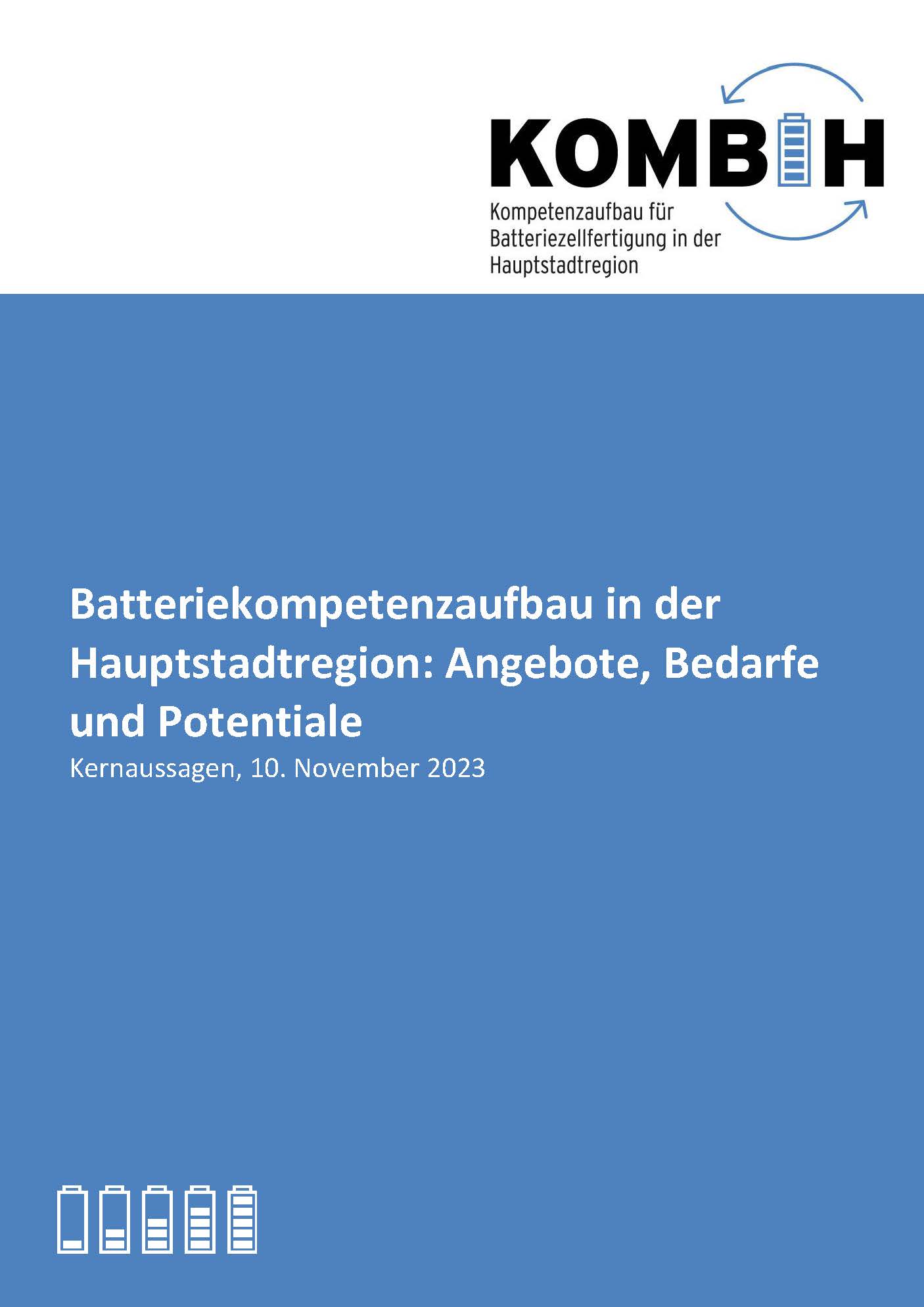 KOMBiH

Kompetenzaufbau für Batteriezellfertigung in der Hauptstadtregion

Batteriekompetenzaufbau in der Hauptstadtregion: Angebote, Bedarfe und Potentiale

Kernaussagen, 10. November 2023